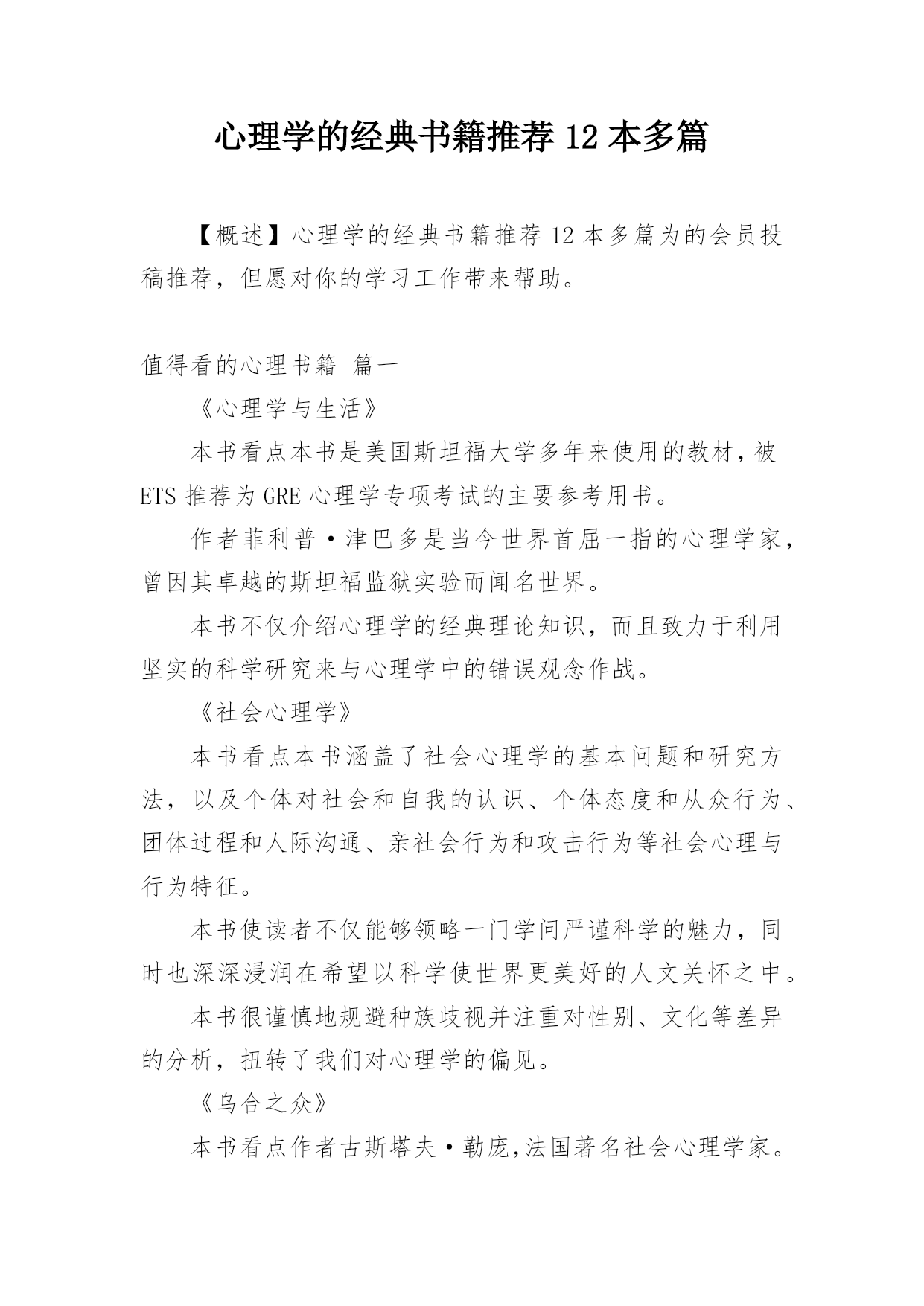 心理学的经典书籍推荐 12 本多篇

【概述】心理学的经典书籍推荐 12 本多篇为的会员投稿推荐，但愿对你的学习工作带来帮助。

值得看的心理书籍 篇一

《心理学与生活》

本书看点本书是美国斯坦福大学多年来使用的教材，被 ETS 推荐为 GRE 心理学专项考试的主要参考用书。

作者菲利普·津巴多是当今世界首屈一指的心理学家，曾因其卓越的斯坦福监狱实验而闻名世界。

本书不仅介绍心理学的经典理论知识，而且致力于利用坚实的科学研究来与心理学中的错误观念作战。

《社会心理学》

本书看点本书涵盖了社会心理学的基本问题和研究方法，以及个体对社会和自我的认识、个体态度和从众行为、团体过程和人际沟通、亲社会行为和攻击行为等社会心理与行为特征。

本书使读者不仅能够领略一门学问严谨科学的魅力，同时也深深浸润在希望以科学使世界更美好的人文关怀之中。

本书很谨慎地规避种族歧视并注重对性别、文化等差异的分析，扭转了我们对心理学的偏见。

《乌合之众》

本书看点作者古斯塔夫·勒庞，法国著名社会心理学家。